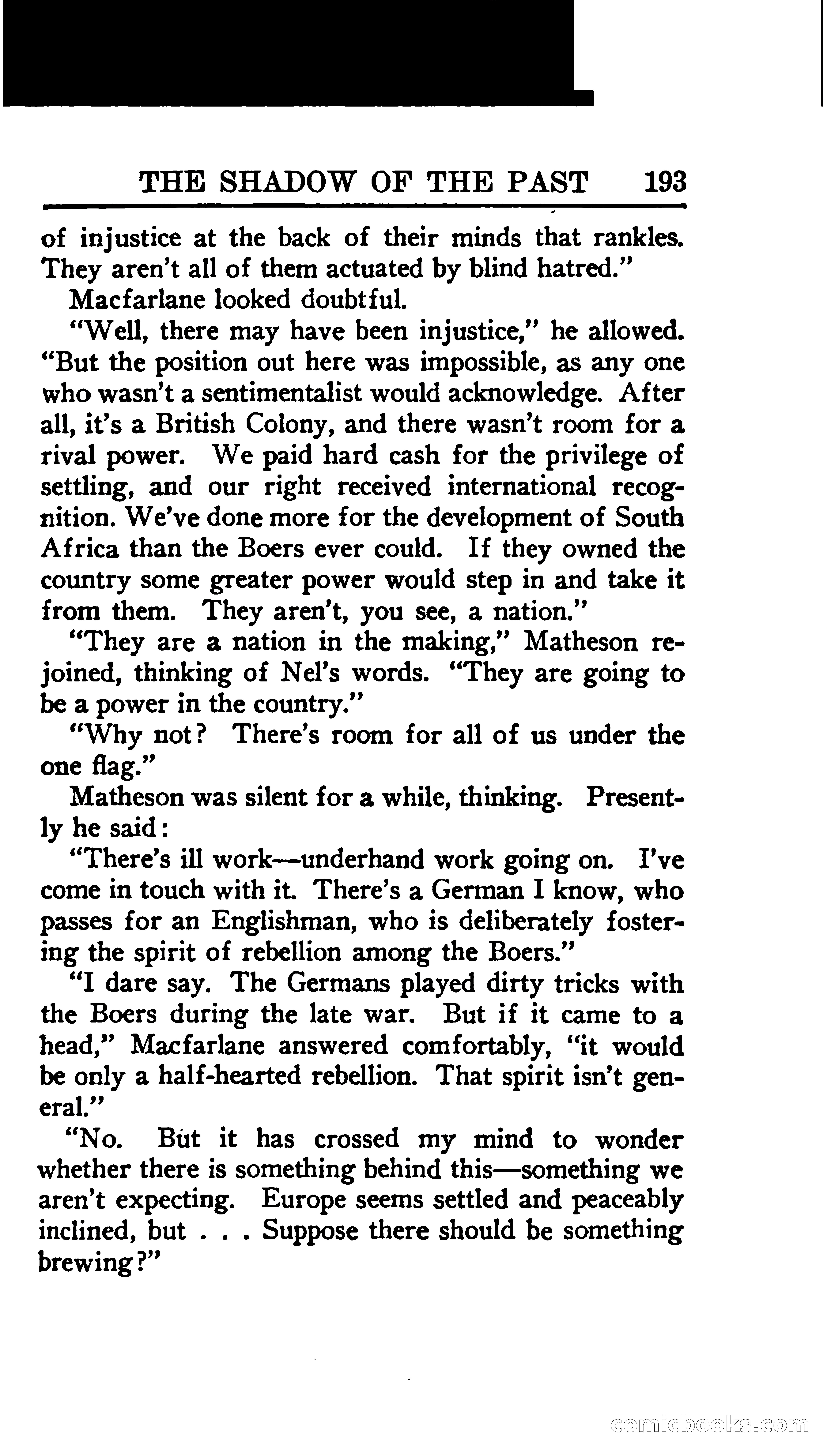 THE SHADOW OF THE PAST 193

of injustice at the back of their minds that rankles. They aren't all of them actuated by blind hatred."

Macfarlane looked doubtful.

"Well, there may have been injustice," he allowed. "But the position out here was impossible, as any one who wasn't a sentimentalist would acknowledge. After all, it's a British Colony, and there wasn't room for a rival power. We paid hard cash for the privilege of settling, and our right received international recognition. We've done more for the development of South Africa than the Boers ever could. If they owned the country some greater power would step in and take it from them. They aren't, you see, a nation."

"They are a nation in the making," Matheson rejoined, thinking of Nel's words. "They are going to be a power in the country."

"Why not? There's room for all of us under the one flag."

Matheson was silent for a while, thinking. Presently he said:

"There's ill work—underhand work going on. I've come in touch with it. There's a German I know, who passes for an Englishman, who is deliberately fostering the spirit of rebellion among the Boers."

"I dare say. The Germans played dirty tricks with the Boers during the late war. But if it came to a head," Macfarlane answered comfortably, "it would be only a half-hearted rebellion. That spirit isn't general."

"No. But it has crossed my mind to wonder whether there is something behind this—something we aren't expecting. Europe seems settled and peaceably inclined, but . . . Suppose there should be something brewing?"

comicbooks.com